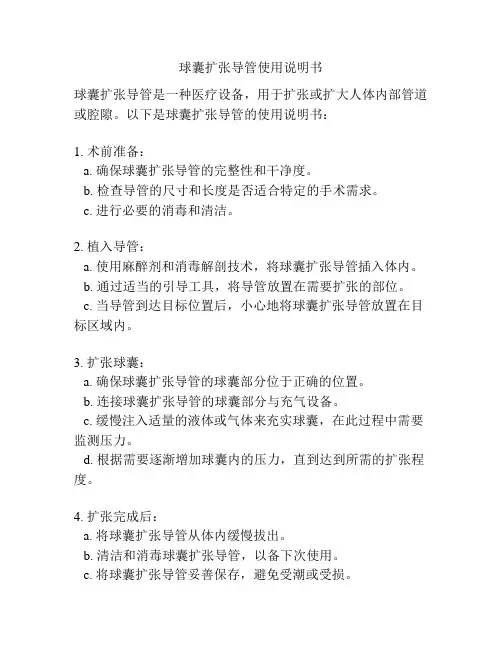 球囊扩张导管使用说明书

球囊扩张导管是一种医疗设备，用于扩张或扩大人体内部管道或腔隙。以下是球囊扩张导管的使用说明书：

1. 术前准备：
a. 确保球囊扩张导管的完整性和干净度。
b. 检查导管的尺寸和长度是否适合特定的手术需求。
c. 进行必要的消毒和清洁。

2. 植入导管：
a. 使用麻醉剂和消毒解剖技术，将球囊扩张导管插入体内。
b. 通过适当的引导工具，将导管放置在需要扩张的部位。
c. 当导管到达目标位置后，小心地将球囊扩张导管放置在目标区域内。

3. 扩张球囊：
a. 确保球囊扩张导管的球囊部分位于正确的位置。
b. 连接球囊扩张导管的球囊部分与充气设备。
c. 缓慢注入适量的液体或气体来充实球囊，在此过程中需要监测压力。
d. 根据需要逐渐增加球囊内的压力，直到达到所需的扩张程度。

4. 扩张完成后：
a. 将球囊扩张导管从体内缓慢拔出。
b. 清洁和消毒球囊扩张导管，以备下次使用。
c. 将球囊扩张导管妥善保存，避免受潮或受损。